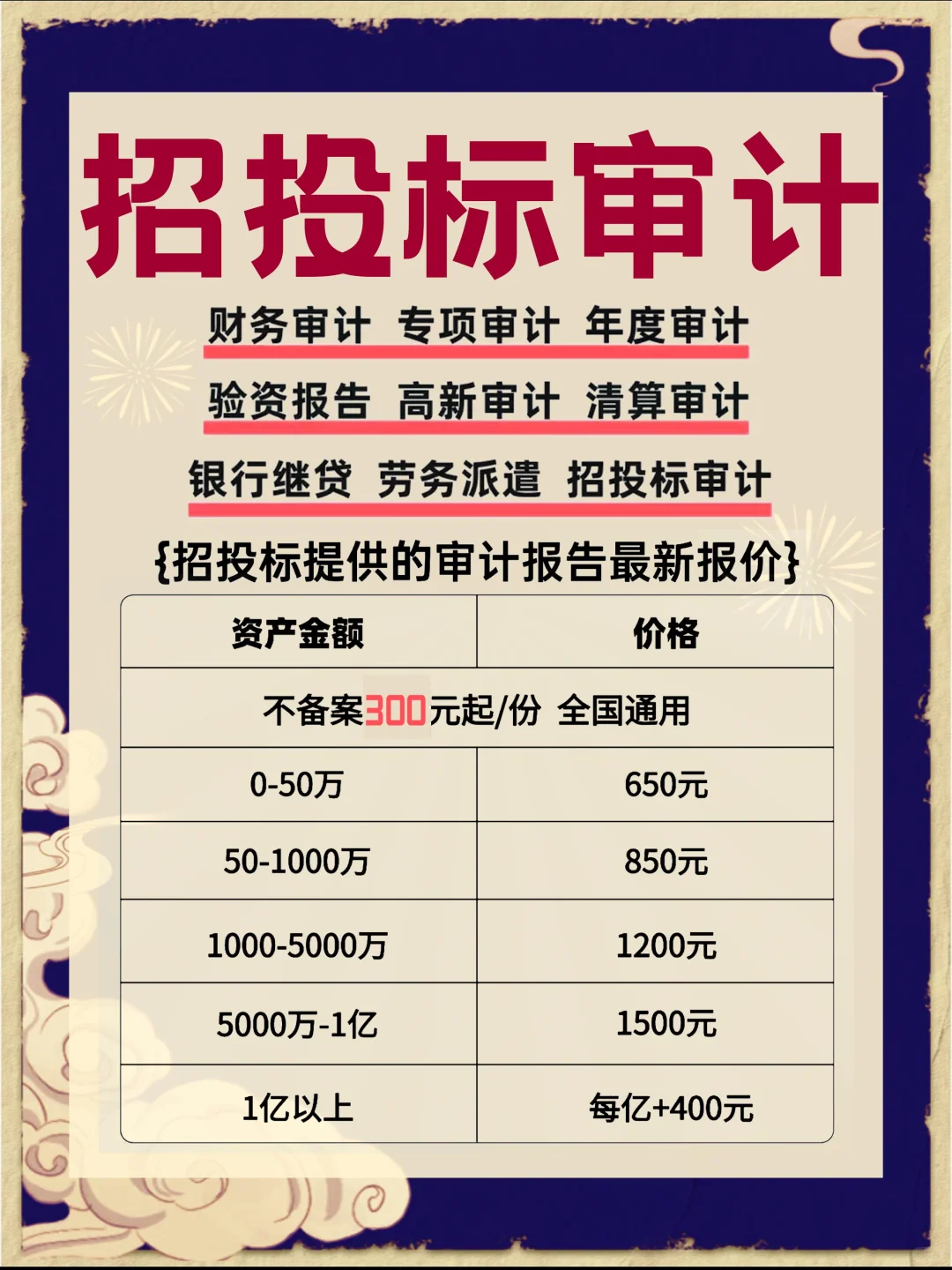 招投标审计

财务审计 专项审计 年度审计

验资报告 高新审计 清算审计

银行继贷 劳务派遣 招投标审计

{招投标提供的审计报告最新报价}

| 资产金额 | 价格 |
|---|---|
| 不备案300元起/份 全国通用 | |
| 0-50万 | 650元 |
| 50-1000万 | 850元 |
| 1000-5000万 | 1200元 |
| 5000万-1亿 | 1500元 |
| 1亿以上 | 每亿+400元 |